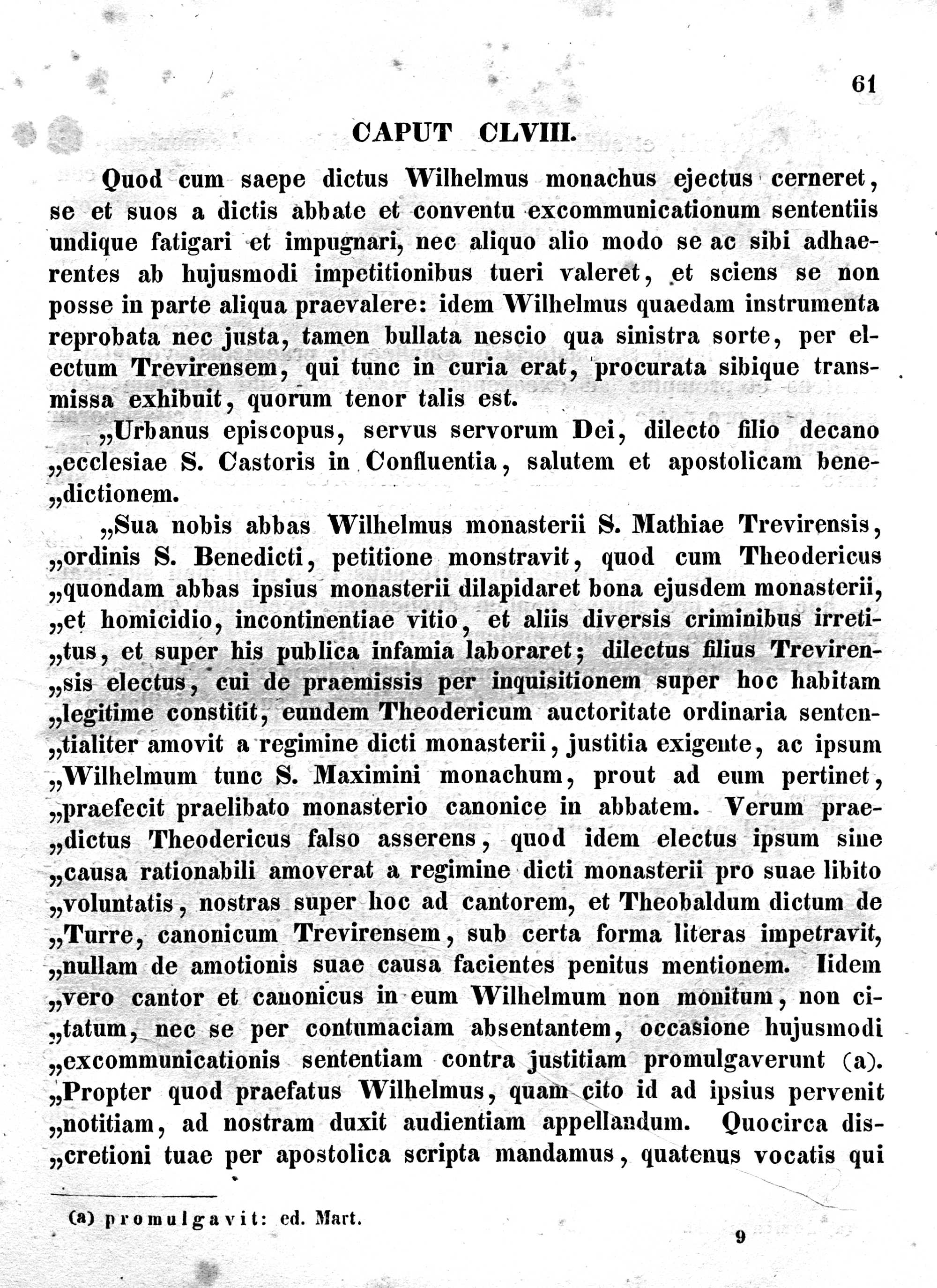 61

CAPUT CLVIII.

Quod cum saepe dictus Wilhelmus monachus ejectus cerneret, se et suos a dictis abbate et conventu excommunicationum sententiis undique fatigari et impugnari, nec aliquo alio modo se ac sibi adhaerentes ab hujusmodi impetitionibus tueri valeret, et sciens se non posse in parte aliqua praevalere: idem Wilhelmus quaedam instrumenta reprobata nec justa, tamen bullata nescio qua sinistra sorte, per electum Trevirensem, qui tunc in curia erat, procurata sibique transmissa exhibuit, quorum tenor talis est.

„Urbanus episcopus, servus servorum Dei, dilecto filio decano „ecclesiae S. Castoris in Confluentia, salutem et apostolicam bene„dictionem.

„Sua nobis abbas Wilhelmus monasterii S. Mathiae Trevirensis, „ordinis S. Benedicti, petitione monstravit, quod cum Theodericus „quondam abbas ipsius monasterii dilapidaret bona ejusdem monasterii, „et homicidio, incontinentiae vitio, et aliis diversis criminibus irreti„tus, et super his publica infamia laboraret; dilectus filius Treviren„sis electus, cui de praemissis per inquisitionem super hoc habitam „legitime constitit, eundem Theodericum auctoritate ordinaria senten„tialiter amovit a regimine dicti monasterii, justitia exigente, ac ipsum „Wilhelmum tunc S. Maximini monachum, prout ad eum pertinet, „praefecit praelibato monasterio canonice in abbatem. Verum prae„dictus Theodericus falso asserens, quod idem electus ipsum sine „causa rationabili amoverat a regimine dicti monasterii pro suae libito „voluntatis, nostras super hoc ad cantorem, et Theobaldum dictum de „Turre, canonicum Trevirensem, sub certa forma literas impetravit, „nullam de amotionis suae causa facientes penitus mentionem. Iidem „vero cantor et canonicus in eum Wilhelmum non monitum, non ci„tatum, nec se per contumaciam absentantem, occasione hujusmodi „excommunicationis sententiam contra justitiam promulgaverunt (a). „Propter quod praefatus Wilhelmus, quam cito id ad ipsius pervenit „notitiam, ad nostram duxit audientiam appellandum. Quocirca dis„cretioni tuae per apostolica scripta mandamus, quatenus vocatis qui

(a) promulgavit: ed. Mart.

9